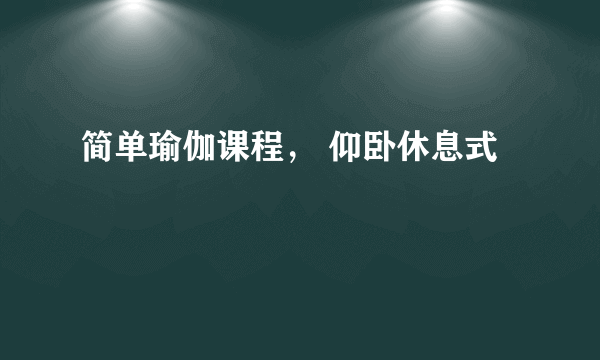 简单瑜伽课程， 仰卧休息式